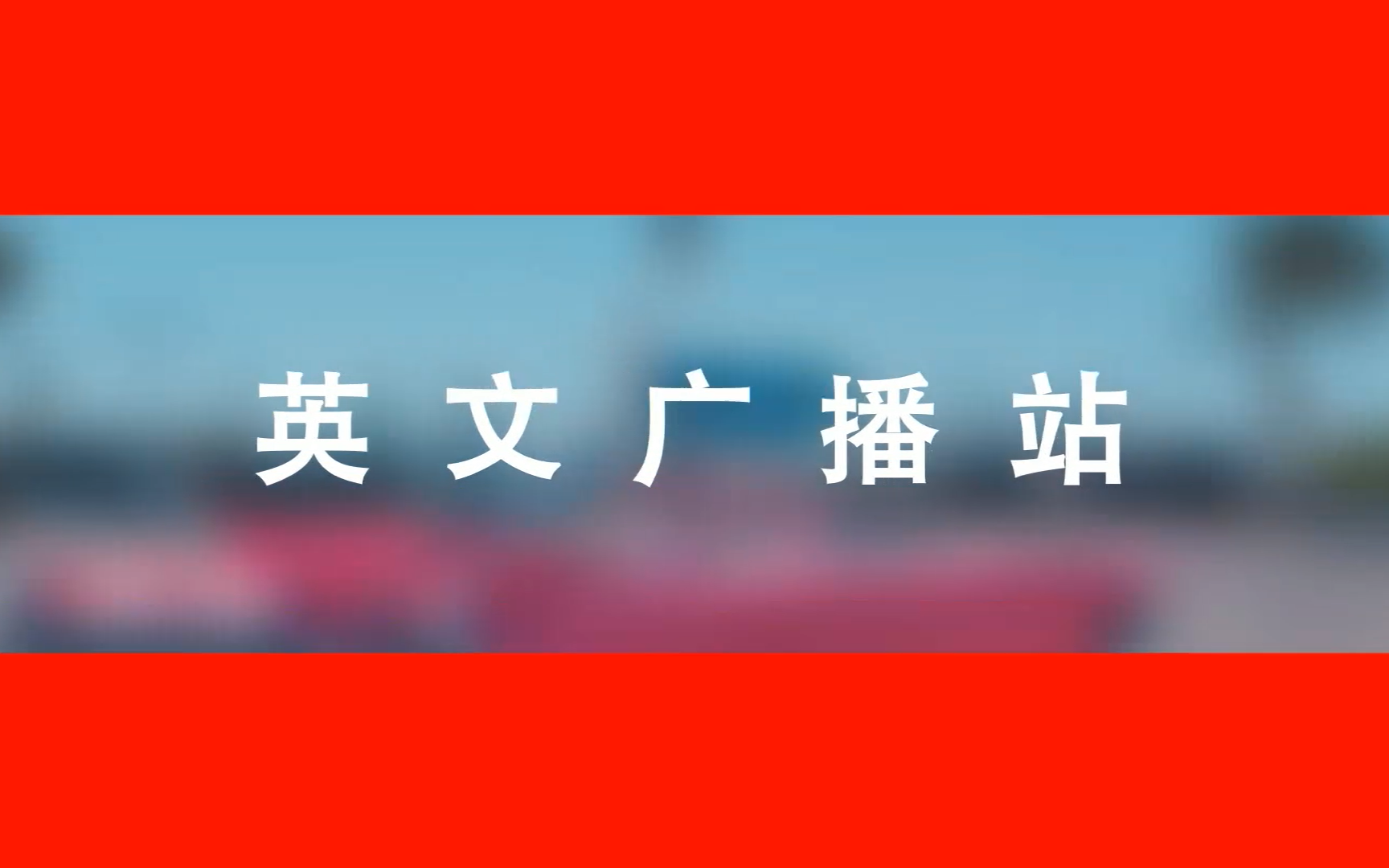 英文广播站